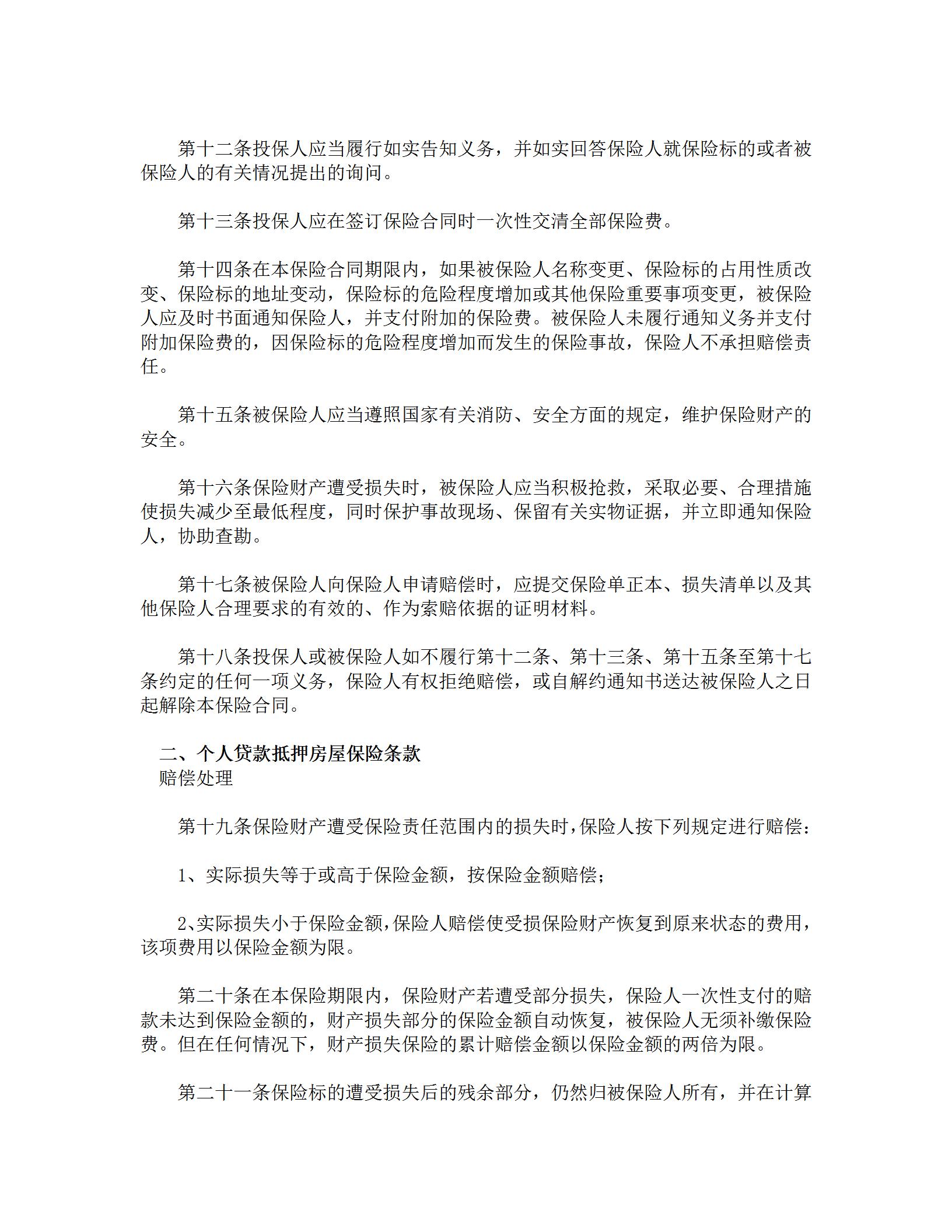 第十二条投保人应当履行如实告知义务，并如实回答保险人就保险标的或者被保险人的有关情况提出的询问。

第十三条投保人应在签订保险合同时一次性交清全部保险费。

第十四条在本保险合同期限内，如果被保险人名称变更、保险标的占用性质改变、保险标的地址变动，保险标的危险程度增加或其他保险重要事项变更，被保险人应及时书面通知保险人，并支付附加的保险费。被保险人未履行通知义务并支付附加保险费的，因保险标的危险程度增加而发生的保险事故，保险人不承担赔偿责任。

第十五条被保险人应当遵照国家有关消防、安全方面的规定，维护保险财产的安全。

第十六条保险财产遭受损失时，被保险人应当积极抢救，采取必要、合理措施使损失减少至最低程度，同时保护事故现场、保留有关实物证据，并立即通知保险人，协助查勘。

第十七条被保险人向保险人申请赔偿时，应提交保险单正本、损失清单以及其他保险人合理要求的有效的、作为索赔依据的证明材料。

第十八条投保人或被保险人如不履行第十二条、第十三条、第十五条至第十七条约定的任何一项义务，保险人有权拒绝赔偿，或自解约通知书送达被保险人之日起解除本保险合同。

二、个人贷款抵押房屋保险条款
赔偿处理

第十九条保险财产遭受保险责任范围内的损失时，保险人按下列规定进行赔偿：

1、实际损失等于或高于保险金额，按保险金额赔偿；

2、实际损失小于保险金额，保险人赔偿使受损保险财产恢复到原来状态的费用，该项费用以保险金额为限。

第二十条在本保险期限内，保险财产若遭受部分损失，保险人一次性支付的赔款未达到保险金额的，财产损失部分的保险金额自动恢复，被保险人无须补缴保险费。但在任何情况下，财产损失保险的累计赔偿金额以保险金额的两倍为限。

第二十一条保险标的遭受损失后的残余部分，仍然归被保险人所有，并在计算